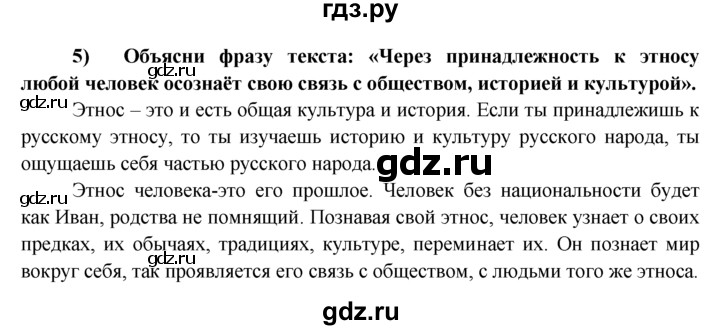 гдз.ру

5) Объясни фразу текста: «Через принадлежность к этносу любой человек осознаёт свою связь с обществом, историей и культурой».

gdz.ru

gdz.ru Этнос – это и есть общая культура и история. Если ты принадлежишь к русскому этносу, то ты изучаешь историю и культуру русского народа, ты ощущаешь себя частью русского народа. gdz.ru

gdz.ru Этнос человека-это его прошлое. Человек без национальности будет как Иван, родства не помнящий. Познавая свой этнос, человек узнает о своих предках, их обычаях, традициях, культуре, переминает их. Он познает мир вокруг себя, так проявляется его связь с обществом, с людьми того же этноса.

gdz.ru

gdz.ru